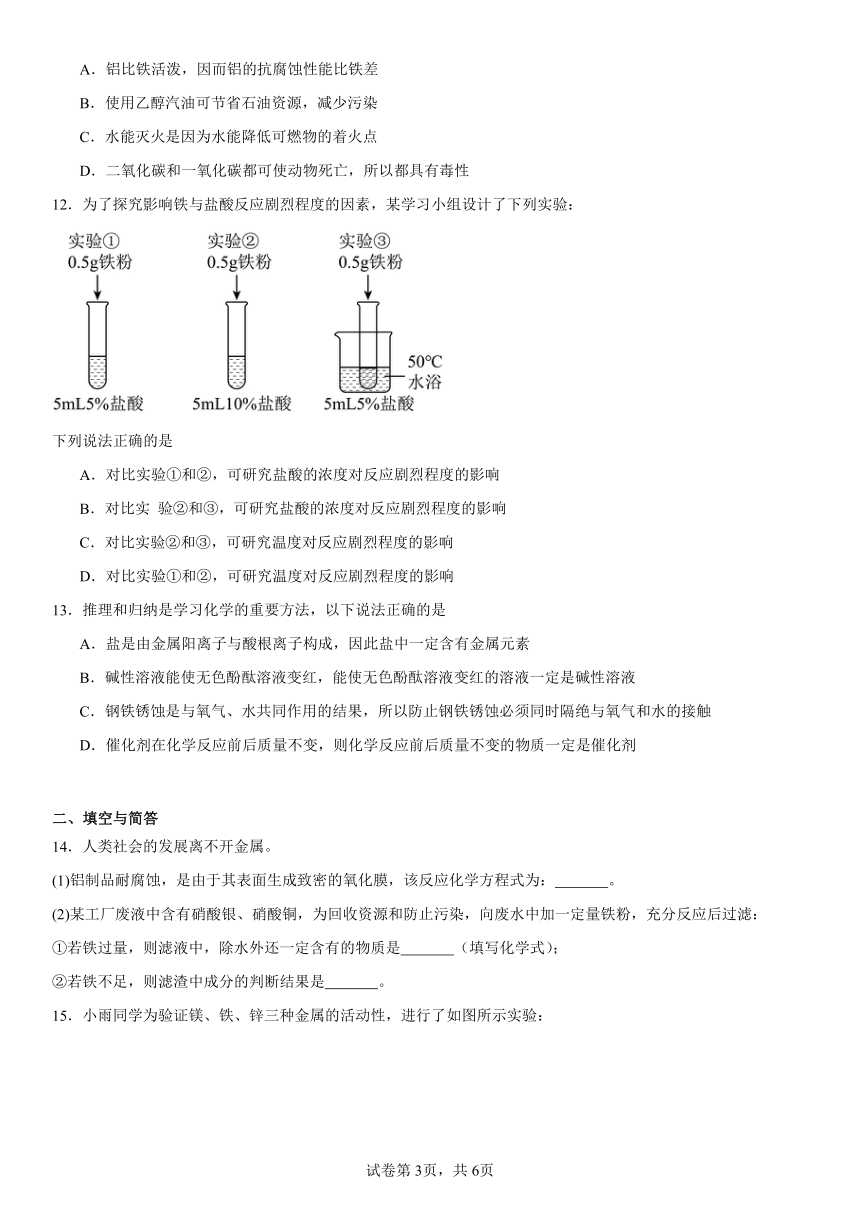 A．铝比铁活泼，因而铝的抗腐蚀性能比铁差

B．使用乙醇汽油可节省石油资源，减少污染

C．水能灭火是因为水能降低可燃物的着火点

D．二氧化碳和一氧化碳都可使动物死亡，所以都具有毒性

12．为了探究影响铁与盐酸反应剧烈程度的因素，某学习小组设计了下列实验：

实验①
0.5g铁粉
5mL5%盐酸

实验②
0.5g铁粉
5mL10%盐酸

实验③
0.5g铁粉
50℃
水浴
5mL5%盐酸

下列说法正确的是

A．对比实验①和②，可研究盐酸的浓度对反应剧烈程度的影响

B．对比实 验②和③，可研究盐酸的浓度对反应剧烈程度的影响

C．对比实验②和③，可研究温度对反应剧烈程度的影响

D．对比实验①和②，可研究温度对反应剧烈程度的影响

13．推理和归纳是学习化学的重要方法，以下说法正确的是

A．盐是由金属阳离子与酸根离子构成，因此盐中一定含有金属元素

B．碱性溶液能使无色酚酞溶液变红，能使无色酚酞溶液变红的溶液一定是碱性溶液

C．钢铁锈蚀是与氧气、水共同作用的结果，所以防止钢铁锈蚀必须同时隔绝与氧气和水的接触

D．催化剂在化学反应前后质量不变，则化学反应前后质量不变的物质一定是催化剂

二、填空与简答

14．人类社会的发展离不开金属。

(1)铝制品耐腐蚀，是由于其表面生成致密的氧化膜，该反应化学方程式为：_______。

(2)某工厂废液中含有硝酸银、硝酸铜，为回收资源和防止污染，向废水中加一定量铁粉，充分反应后过滤：

①若铁过量，则滤液中，除水外还一定含有的物质是_______（填写化学式）；

②若铁不足，则滤渣中成分的判断结果是_______。

15．小雨同学为验证镁、铁、锌三种金属的活动性，进行了如图所示实验：

试卷第3页，共6页